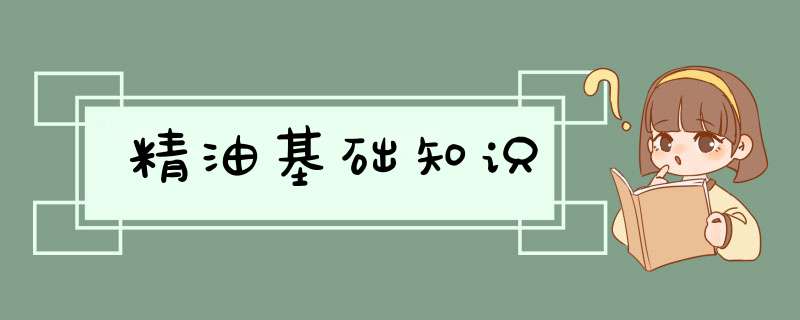 精油基础知识